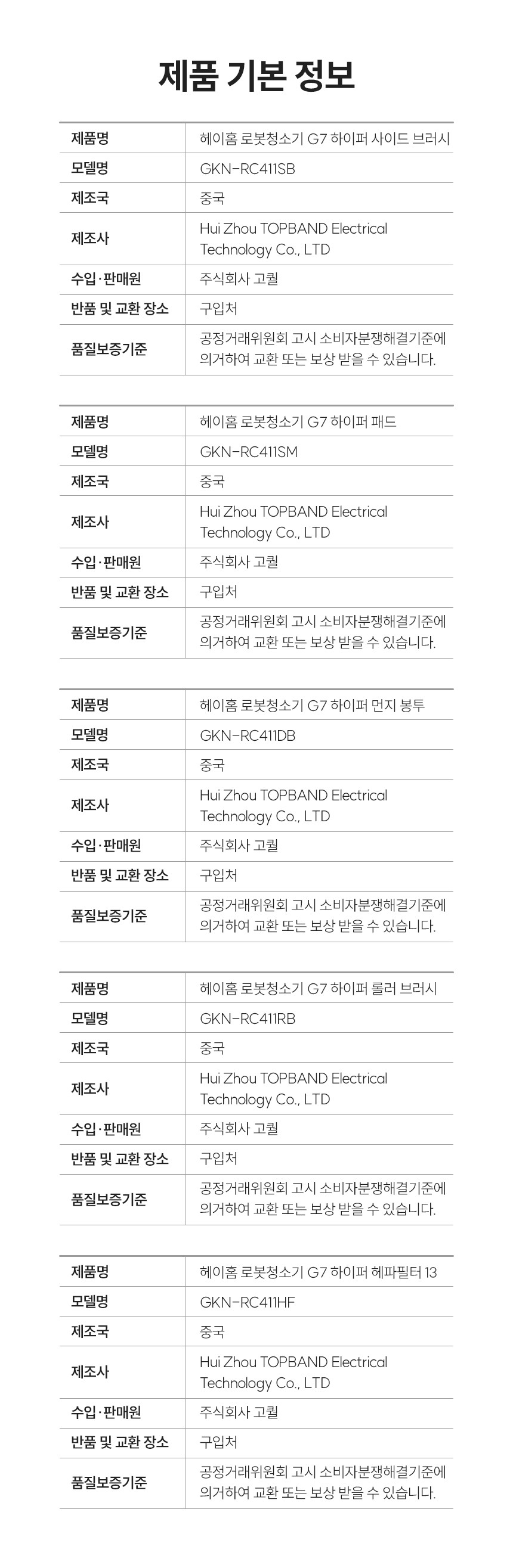 제품 기본 정보

| 제품명 | 헤이홈 로봇청소기 G7 하이퍼 사이드 브러시 |
|---|---|
| 모델명 | GKN-RC411SB |
| 제조국 | 중국 |
| 제조사 | Hui Zhou TOPBAND Electrical Technology Co., LTD |
| 수입·판매원 | 주식회사 고퀄 |
| 반품 및 교환 장소 | 구입처 |
| 품질보증기준 | 공정거래위원회 고시 소비자분쟁해결기준에 의거하여 교환 또는 보상 받을 수 있습니다. |

| 제품명 | 헤이홈 로봇청소기 G7 하이퍼 패드 |
|---|---|
| 모델명 | GKN-RC411SM |
| 제조국 | 중국 |
| 제조사 | Hui Zhou TOPBAND Electrical Technology Co., LTD |
| 수입·판매원 | 주식회사 고퀄 |
| 반품 및 교환 장소 | 구입처 |
| 품질보증기준 | 공정거래위원회 고시 소비자분쟁해결기준에 의거하여 교환 또는 보상 받을 수 있습니다. |

| 제품명 | 헤이홈 로봇청소기 G7 하이퍼 먼지 봉투 |
|---|---|
| 모델명 | GKN-RC411DB |
| 제조국 | 중국 |
| 제조사 | Hui Zhou TOPBAND Electrical Technology Co., LTD |
| 수입·판매원 | 주식회사 고퀄 |
| 반품 및 교환 장소 | 구입처 |
| 품질보증기준 | 공정거래위원회 고시 소비자분쟁해결기준에 의거하여 교환 또는 보상 받을 수 있습니다. |

| 제품명 | 헤이홈 로봇청소기 G7 하이퍼 롤러 브러시 |
|---|---|
| 모델명 | GKN-RC411RB |
| 제조국 | 중국 |
| 제조사 | Hui Zhou TOPBAND Electrical Technology Co., LTD |
| 수입·판매원 | 주식회사 고퀄 |
| 반품 및 교환 장소 | 구입처 |
| 품질보증기준 | 공정거래위원회 고시 소비자분쟁해결기준에 의거하여 교환 또는 보상 받을 수 있습니다. |

| 제품명 | 헤이홈 로봇청소기 G7 하이퍼 헤파필터 13 |
|---|---|
| 모델명 | GKN-RC411HF |
| 제조국 | 중국 |
| 제조사 | Hui Zhou TOPBAND Electrical Technology Co., LTD |
| 수입·판매원 | 주식회사 고퀄 |
| 반품 및 교환 장소 | 구입처 |
| 품질보증기준 | 공정거래위원회 고시 소비자분쟁해결기준에 의거하여 교환 또는 보상 받을 수 있습니다. |